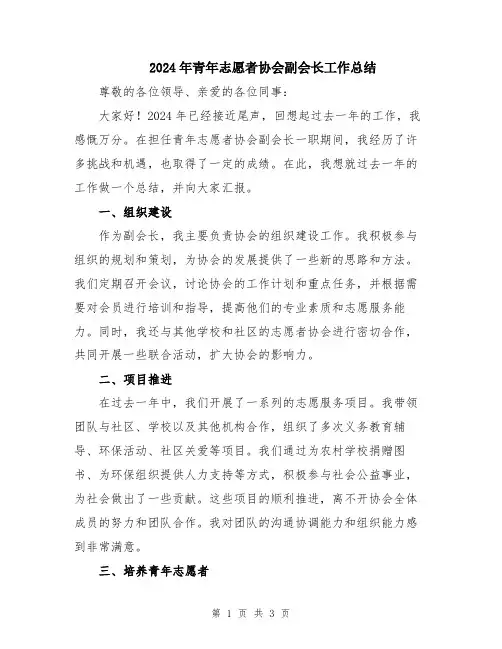 2024年青年志愿者协会副会长工作总结

尊敬的各位领导、亲爱的各位同事：

大家好！2024年已经接近尾声，回想起过去一年的工作，我感慨万分。在担任青年志愿者协会副会长一职期间，我经历了许多挑战和机遇，也取得了一定的成绩。在此，我想就过去一年的工作做一个总结，并向大家汇报。

一、组织建设

作为副会长，我主要负责协会的组织建设工作。我积极参与组织的规划和策划，为协会的发展提供了一些新的思路和方法。我们定期召开会议，讨论协会的工作计划和重点任务，并根据需要对会员进行培训和指导，提高他们的专业素质和志愿服务能力。同时，我还与其他学校和社区的志愿者协会进行密切合作，共同开展一些联合活动，扩大协会的影响力。

二、项目推进

在过去一年中，我们开展了一系列的志愿服务项目。我带领团队与社区、学校以及其他机构合作，组织了多次义务教育辅导、环保活动、社区关爱等项目。我们通过为农村学校捐赠图书、为环保组织提供人力支持等方式，积极参与社会公益事业，为社会做出了一些贡献。这些项目的顺利推进，离不开协会全体成员的努力和团队合作。我对团队的沟通协调能力和组织能力感到非常满意。

三、培养青年志愿者

第 1 页 共 3 页